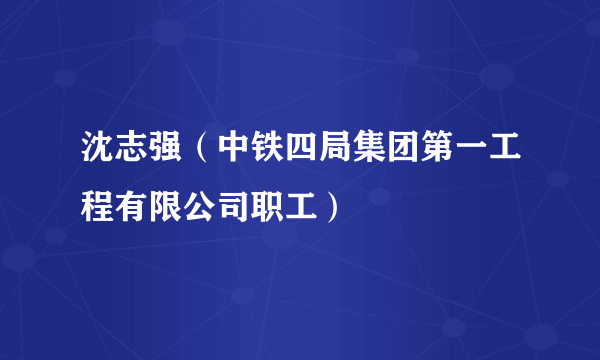 沈志强（中铁四局集团第一工程有限公司职工）